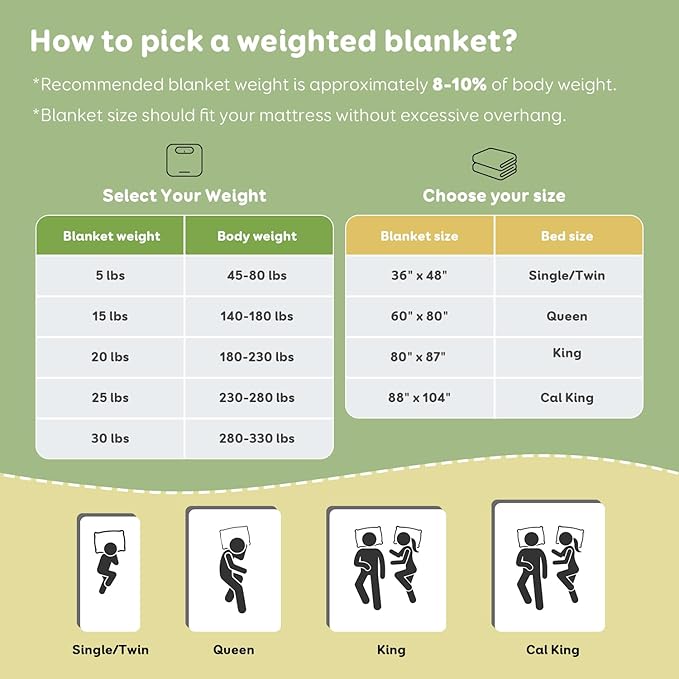 How to pick a weighted blanket?

*Recommended blanket weight is approximately **8-10%** of body weight.

*Blanket size should fit your mattress without excessive overhang.

Select Your Weight

| Blanket weight | Body weight |
|---|---|
| 5 lbs | 45-80 lbs |
| 15 lbs | 140-180 lbs |
| 20 lbs | 180-230 lbs |
| 25 lbs | 230-280 lbs |
| 30 lbs | 280-330 lbs |

Choose your size

| Blanket size | Bed size |
|---|---|
| 36" x 48" | Single/Twin |
| 60" x 80" | Queen |
| 80" x 87" | King |
| 88" x 104" | Cal King |

Single/Twin

Queen

King

Cal King